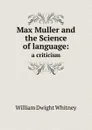 Max Muller and the Science of language:
a criticism

William Dwight Whitney